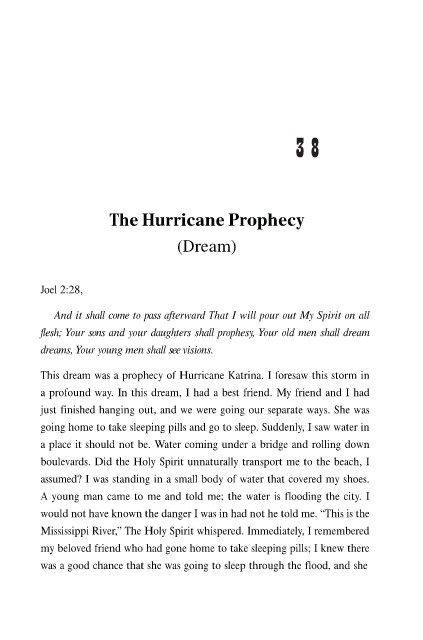 38

The Hurricane Prophecy
(Dream)

Joel 2:28,

And it shall come to pass afterward That I will pour out My Spirit on all flesh; Your sons and your daughters shall prophesy, Your old men shall dream dreams, Your young men shall see visions.

This dream was a prophecy of Hurricane Katrina. I foresaw this storm in a profound way. In this dream, I had a best friend. My friend and I had just finished hanging out, and we were going our separate ways. She was going home to take sleeping pills and go to sleep. Suddenly, I saw water in a place it should not be. Water coming under a bridge and rolling down boulevards. Did the Holy Spirit unnaturally transport me to the beach, I assumed? I was standing in a small body of water that covered my shoes. A young man came to me and told me; the water is flooding the city. I would not have known the danger I was in had not he told me. "This is the Mississippi River," The Holy Spirit whispered. Immediately, I remembered my beloved friend who had gone home to take sleeping pills; I knew there was a good chance that she was going to sleep through the flood, and she